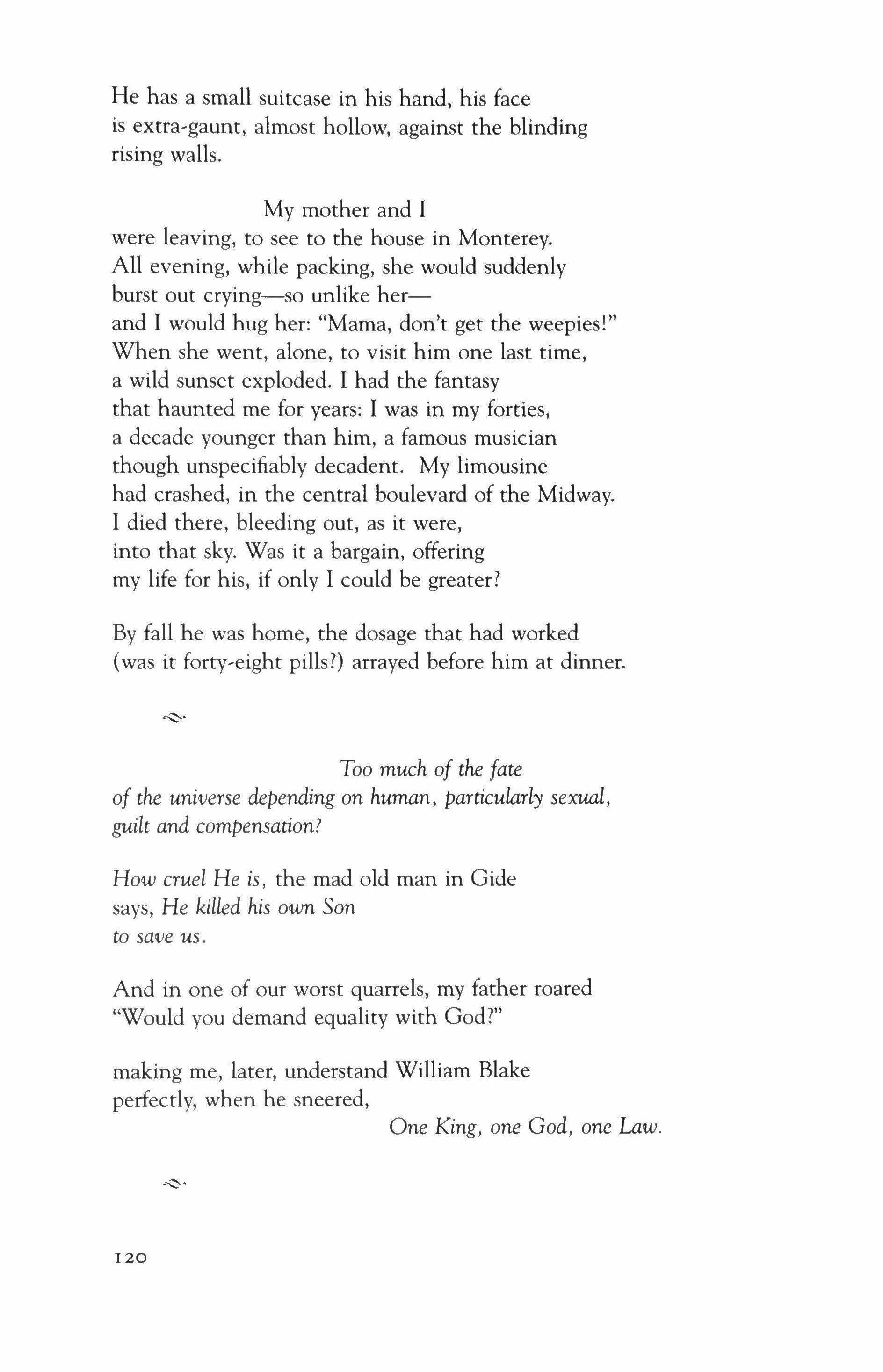 He has a small suitcase in his hand, his face
is extra-gaunt, almost hollow, against the blinding
rising walls.

My mother and I
were leaving, to see to the house in Monterey.
All evening, while packing, she would suddenly
burst out crying—so unlike her—
and I would hug her: "Mama, don't get the weepies!"
When she went, alone, to visit him one last time,
a wild sunset exploded. I had the fantasy
that haunted me for years: I was in my forties,
a decade younger than him, a famous musician
though unspecifiably decadent. My limousine
had crashed, in the central boulevard of the Midway.
I died there, bleeding out, as it were,
into that sky. Was it a bargain, offering
my life for his, if only I could be greater?

By fall he was home, the dosage that had worked
(was it forty-eight pills?) arrayed before him at dinner.

Too much of the fate
of the universe depending on human, particularly sexual,
guilt and compensation?

How cruel He is, the mad old man in Gide
says, He killed his own Son
to save us.

And in one of our worst quarrels, my father roared
"Would you demand equality with God?"

making me, later, understand William Blake
perfectly, when he sneered,
One King, one God, one Law.

120